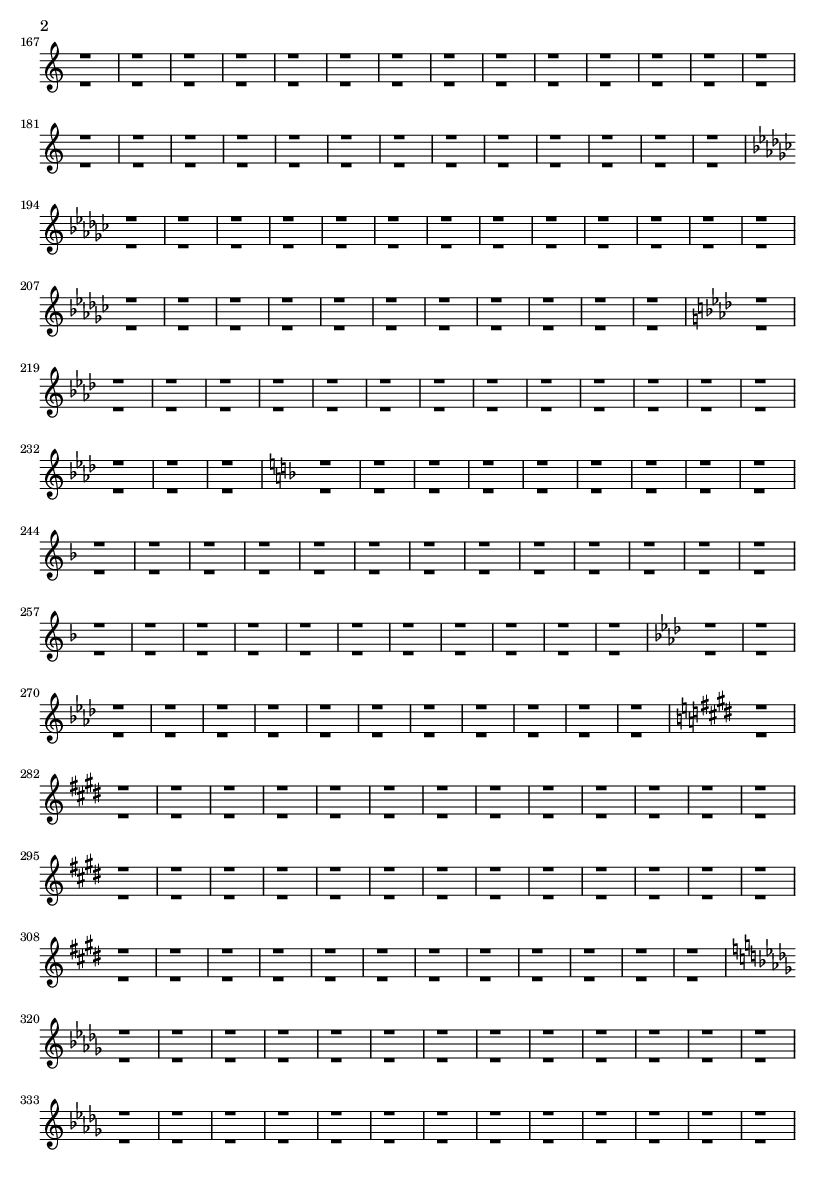 2

167

181

194

207

219

232

244

257

270

282

295

308

320

333